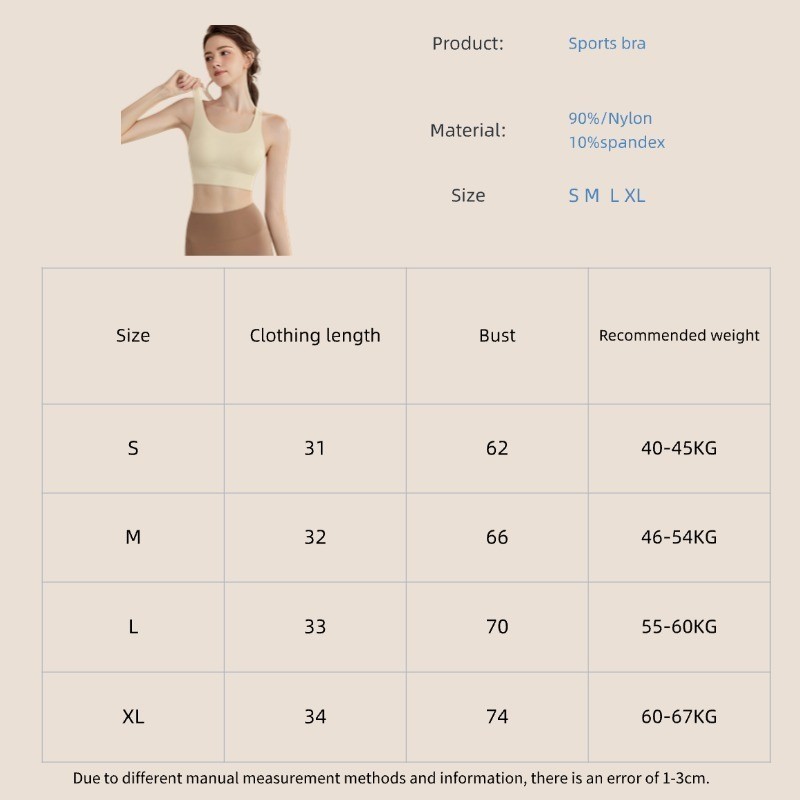 Product: Sports bra

Material: 90%/Nylon
10%spandex

Size S M L XL

| Size | Clothing length | Bust | Recommended weight |
|---|---|---|---|
| S | 31 | 62 | 40-45KG |
| M | 32 | 66 | 46-54KG |
| L | 33 | 70 | 55-60KG |
| XL | 34 | 74 | 60-67KG |

Due to different manual measurement methods and information, there is an error of 1-3cm.